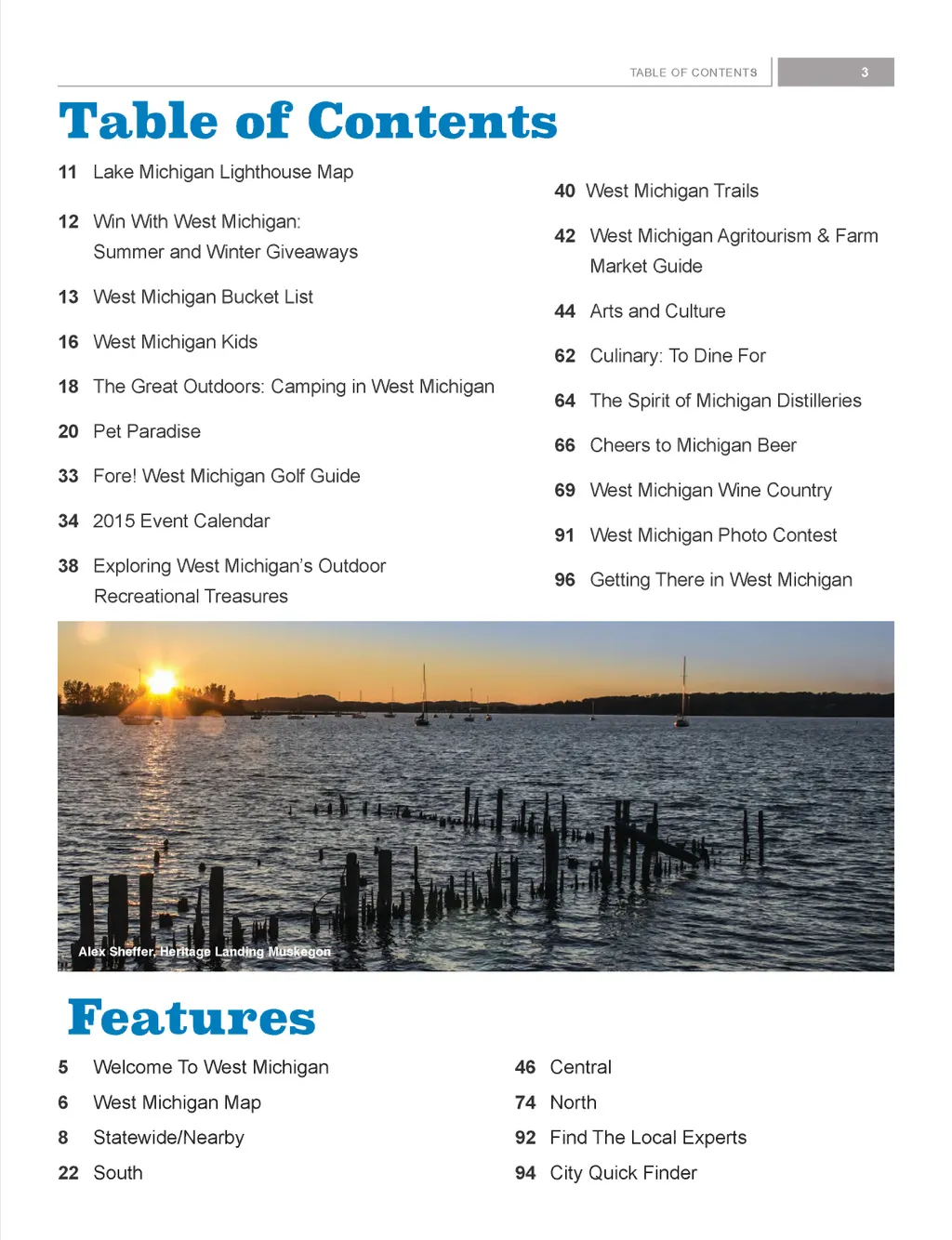 TABLE OF CONTENTS 3

Table of Contents

11 Lake Michigan Lighthouse Map

12 Win With West Michigan: Summer and Winter Giveaways

13 West Michigan Bucket List

16 West Michigan Kids

18 The Great Outdoors: Camping in West Michigan

20 Pet Paradise

33 Fore! West Michigan Golf Guide

34 2015 Event Calendar

38 Exploring West Michigan's Outdoor Recreational Treasures

40 West Michigan Trails

42 West Michigan Agritourism & Farm Market Guide

44 Arts and Culture

62 Culinary: To Dine For

64 The Spirit of Michigan Distilleries

66 Cheers to Michigan Beer

69 West Michigan Wine Country

91 West Michigan Photo Contest

96 Getting There in West Michigan

Alex Sheffer, Heritage Landing Muskegon

Features

5 Welcome To West Michigan

6 West Michigan Map

8 Statewide/Nearby

22 South

46 Central

74 North

92 Find The Local Experts

94 City Quick Finder